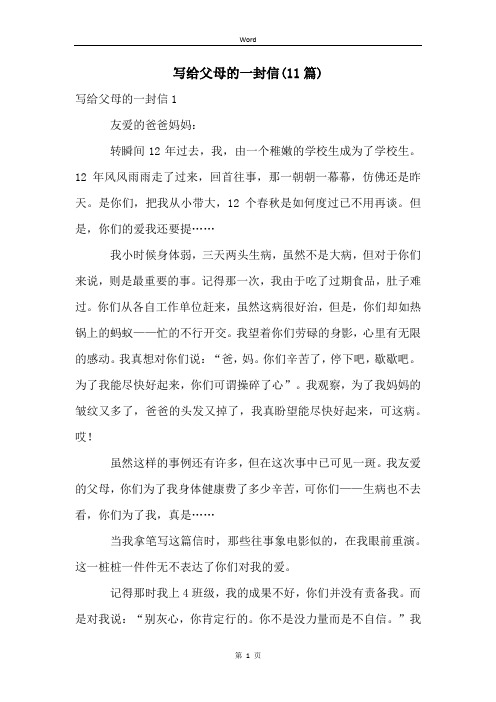 Word

写给父母的一封信(11篇)

写给父母的一封信1

友爱的爸爸妈妈:

转瞬间12年过去，我，由一个稚嫩的学校生成为了学校生。12年风风雨雨走了过来，回首往事，那一朝朝一幕幕，仿佛还是昨天。是你们，把我从小带大，12个春秋是如何度过已不用再谈。但是，你们的爱我还要提……

我小时候身体弱，三天两头生病，虽然不是大病，但对于你们来说，则是最重要的事。记得那一次，我由于吃了过期食品，肚子难过。你们从各自工作单位赶来，虽然这病很好治，但是，你们却如热锅上的蚂蚁——忙的不行开交。我望着你们劳碌的身影，心里有无限的感动。我真想对你们说：“爸，妈。你们辛苦了，停下吧，歇歇吧。为了我能尽快好起来，你们可谓操碎了心”。我观察，为了我妈妈的皱纹又多了，爸爸的头发又掉了，我真盼望能尽快好起来，可这病。哎!

虽然这样的事例还有许多，但在这次事中已可见一斑。我友爱的父母，你们为了我身体健康费了多少辛苦，可你们——生病也不去看，你们为了我，真是……

当我拿笔写这篇信时，那些往事象电影似的，在我眼前重演。这一桩桩一件件无不表达了你们对我的爱。

记得那时我上4班级，我的成果不好，你们并没有责备我。而是对我说：“别灰心，你肯定行的。你不是没力量而是不自信。”我

第 1 页